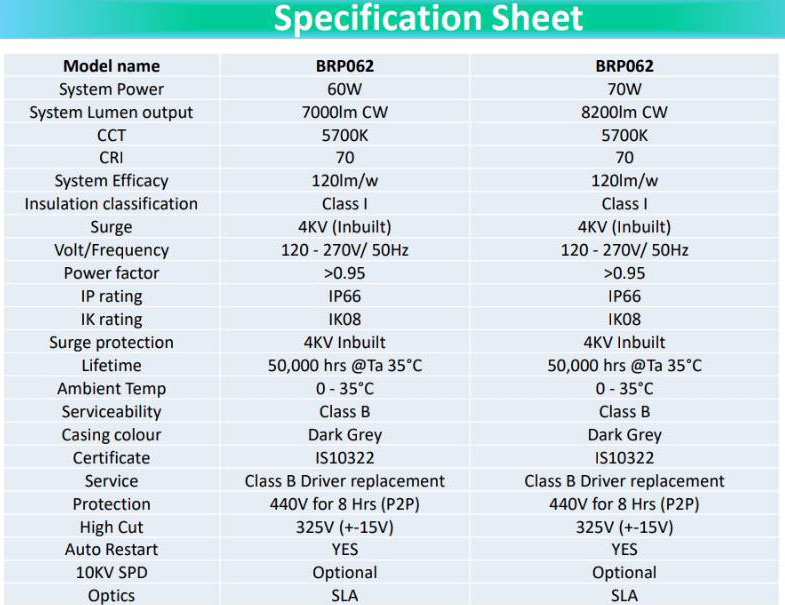 Specification Sheet

| Model name | BRP062 | BRP062 |
|---|---|---|
| System Power | 60W | 70W |
| System Lumen output | 7000lm CW | 8200lm CW |
| CCT | 5700K | 5700K |
| CRI | 70 | 70 |
| System Efficacy | 120lm/w | 120lm/w |
| Insulation classification | Class I | Class I |
| Surge | 4KV (Inbuilt) | 4KV (Inbuilt) |
| Volt/Frequency | 120 - 270V/ 50Hz | 120 - 270V/ 50Hz |
| Power factor | >0.95 | >0.95 |
| IP rating | IP66 | IP66 |
| IK rating | IK08 | IK08 |
| Surge protection | 4KV Inbuilt | 4KV Inbuilt |
| Lifetime | 50,000 hrs @Ta 35°C | 50,000 hrs @Ta 35°C |
| Ambient Temp | 0 - 35°C | 0 - 35°C |
| Serviceability | Class B | Class B |
| Casing colour | Dark Grey | Dark Grey |
| Certificate | IS10322 | IS10322 |
| Service | Class B Driver replacement | Class B Driver replacement |
| Protection | 440V for 8 Hrs (P2P) | 440V for 8 Hrs (P2P) |
| High Cut | 325V (+-15V) | 325V (+-15V) |
| Auto Restart | YES | YES |
| 10KV SPD | Optional | Optional |
| Optics | SLA | SLA |